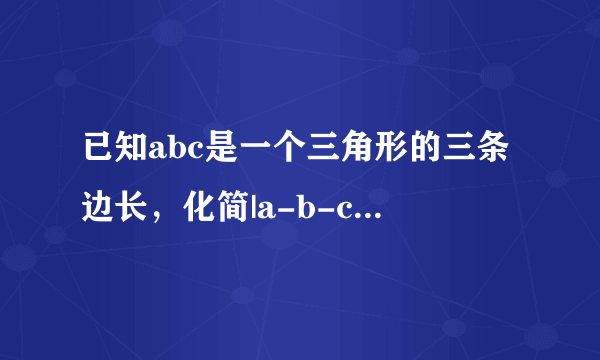 已知abc是一个三角形的三条边长，化简|a-b-c...